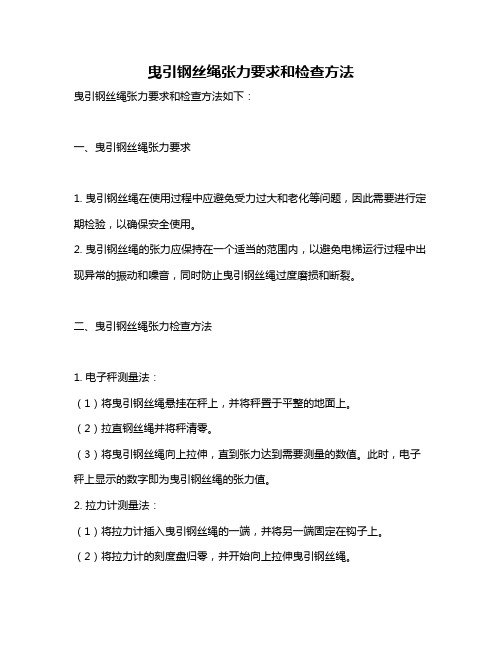 曳引钢丝绳张力要求和检查方法

曳引钢丝绳张力要求和检查方法如下：

一、曳引钢丝绳张力要求

1. 曳引钢丝绳在使用过程中应避免受力过大和老化等问题，因此需要进行定期检验，以确保安全使用。
2. 曳引钢丝绳的张力应保持在一个适当的范围内，以避免电梯运行过程中出现异常的振动和噪音，同时防止曳引钢丝绳过度磨损和断裂。

二、曳引钢丝绳张力检查方法

1. 电子秤测量法：
（1）将曳引钢丝绳悬挂在秤上，并将秤置于平整的地面上。
（2）拉直钢丝绳并将秤清零。
（3）将曳引钢丝绳向上拉伸，直到张力达到需要测量的数值。此时，电子秤上显示的数字即为曳引钢丝绳的张力值。
2. 拉力计测量法：
（1）将拉力计插入曳引钢丝绳的一端，并将另一端固定在钩子上。
（2）将拉力计的刻度盘归零，并开始向上拉伸曳引钢丝绳。